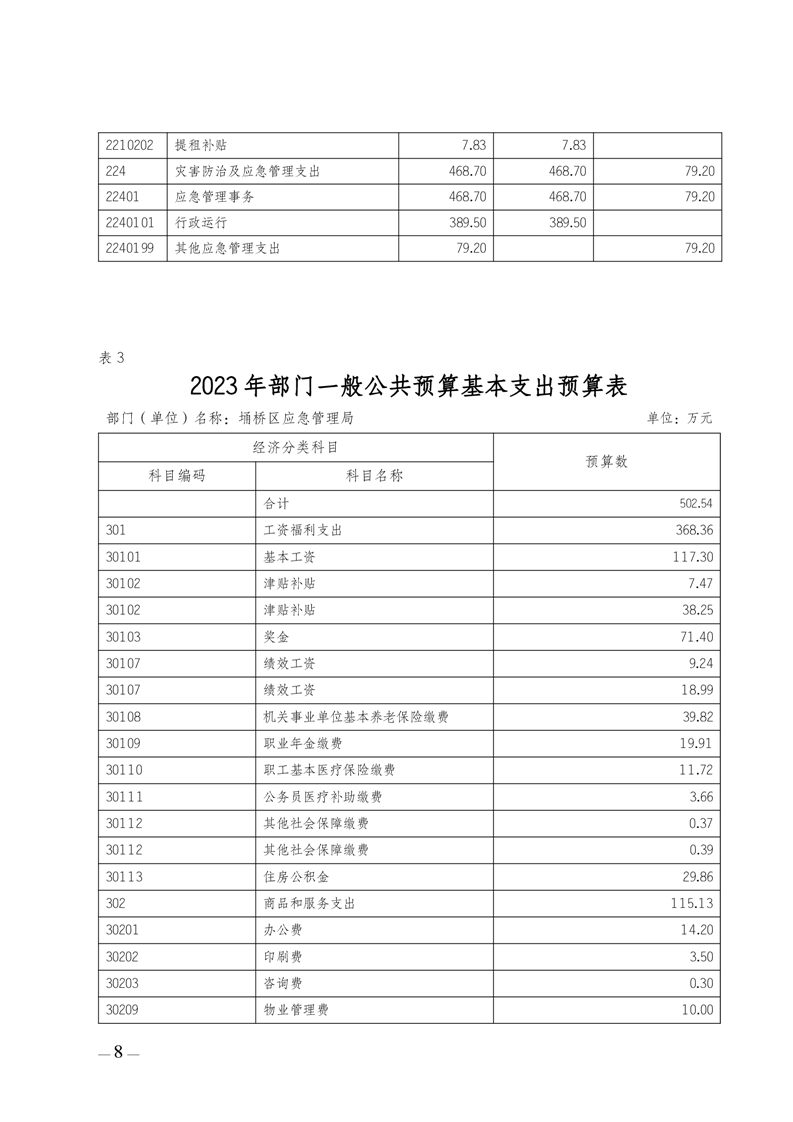 | 2210202 | 提租补贴 | 7.83 | 7.83 | |
|---|---|---|---|---|
| 224 | 灾害防治及应急管理支出 | 468.70 | 468.70 | 79.20 |
| 22401 | 应急管理事务 | 468.70 | 468.70 | 79.20 |
| 2240101 | 行政运行 | 389.50 | 389.50 | |
| 2240199 | 其他应急管理支出 | 79.20 | | 79.20 |

表 3

2023 年部门一般公共预算基本支出预算表

部门（单位）名称：埇桥区应急管理局

单位：万元

| 经济分类科目 | | 预算数 |
|---|---|---|
| 科目编码 | 科目名称 | |
| | 合计 | 502.54 |
| 301 | 工资福利支出 | 368.36 |
| 30101 | 基本工资 | 117.30 |
| 30102 | 津贴补贴 | 7.47 |
| 30102 | 津贴补贴 | 38.25 |
| 30103 | 奖金 | 71.40 |
| 30107 | 绩效工资 | 9.24 |
| 30107 | 绩效工资 | 18.99 |
| 30108 | 机关事业单位基本养老保险缴费 | 39.82 |
| 30109 | 职业年金缴费 | 19.91 |
| 30110 | 职工基本医疗保险缴费 | 11.72 |
| 30111 | 公务员医疗补助缴费 | 3.66 |
| 30112 | 其他社会保障缴费 | 0.37 |
| 30112 | 其他社会保障缴费 | 0.39 |
| 30113 | 住房公积金 | 29.86 |
| 302 | 商品和服务支出 | 115.13 |
| 30201 | 办公费 | 14.20 |
| 30202 | 印刷费 | 3.50 |
| 30203 | 咨询费 | 0.30 |
| 30209 | 物业管理费 | 10.00 |

— 8 —